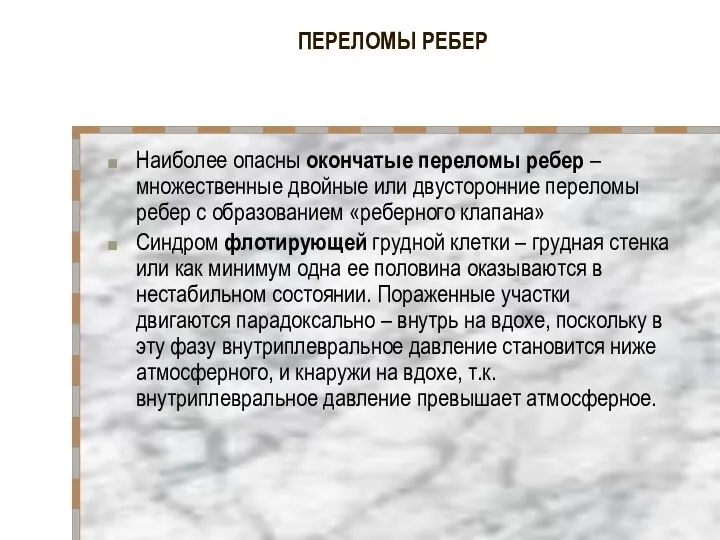 ПЕРЕЛОМЫ РЕБЕР

Наиболее опасны окончатые переломы ребер – множественные двойные или двусторонние переломы ребер с образованием «реберного клапана»

Синдром флотирующей грудной клетки – грудная стенка или как минимум одна ее половина оказываются в нестабильном состоянии. Пораженные участки двигаются парадоксально – внутрь на вдохе, поскольку в эту фазу внутриплевральное давление становится ниже атмосферного, и кнаружи на вдохе, т.к. внутриплевральное давление превышает атмосферное.